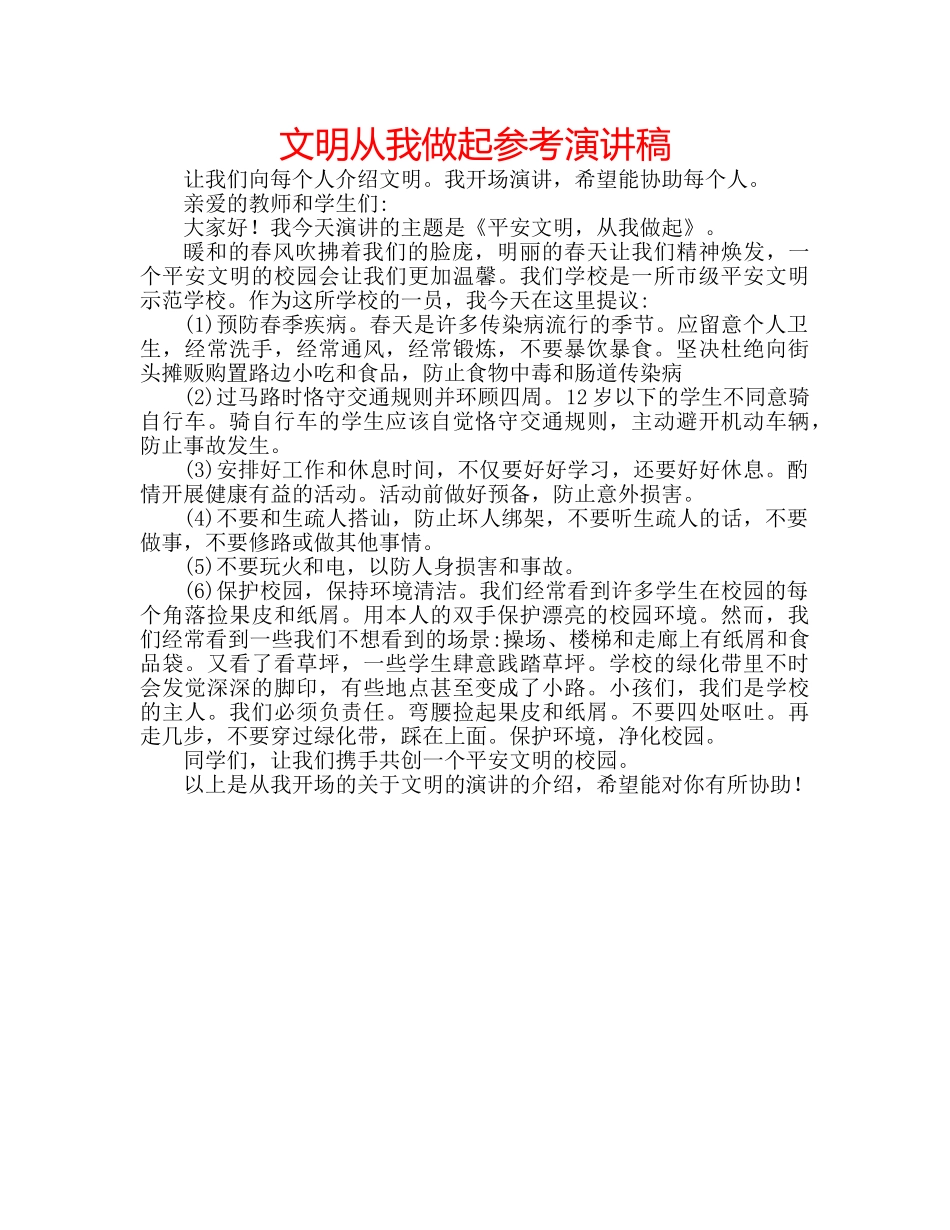 文明从我做起参考演讲稿

让我们向每个人介绍文明。我开场演讲，希望能协助每个人。

亲爱的教师和学生们:

大家好！我今天演讲的主题是《平安文明，从我做起》。

暖和的春风吹拂着我们的脸庞，明丽的春天让我们精神焕发，一个平安文明的校园会让我们更加温馨。我们学校是一所市级平安文明示范学校。作为这所学校的一员，我今天在这里提议:

(1)预防春季疾病。春天是许多传染病流行的季节。应留意个人卫生，经常洗手，经常通风，经常锻炼，不要暴饮暴食。坚决杜绝向街头摊贩购置路边小吃和食品，防止食物中毒和肠道传染病

(2)过马路时恪守交通规则并环顾四周。12岁以下的学生不同意骑自行车。骑自行车的学生应该自觉恪守交通规则，主动避开机动车辆，防止事故发生。

(3)安排好工作和休息时间，不仅要好好学习，还要好好休息。酌情开展健康有益的活动。活动前做好预备，防止意外损害。

(4)不要和生疏人搭讪，防止坏人绑架，不要听生疏人的话，不要做事，不要修路或做其他事情。

(5)不要玩火和电，以防人身损害和事故。

(6)保护校园，保持环境清洁。我们经常看到许多学生在校园的每个角落捡果皮和纸屑。用本人的双手保护漂亮的校园环境。然而，我们经常看到一些我们不想看到的场景:操场、楼梯和走廊上有纸屑和食品袋。又看了看草坪，一些学生肆意践踏草坪。学校的绿化带里不时会发觉深深的脚印，有些地点甚至变成了小路。小孩们，我们是学校的主人。我们必须负责任。弯腰捡起果皮和纸屑。不要四处呕吐。再走几步，不要穿过绿化带，踩在上面。保护环境，净化校园。

同学们，让我们携手共创一个平安文明的校园。

以上是从我开场的关于文明的演讲的介绍，希望能对你有所协助！